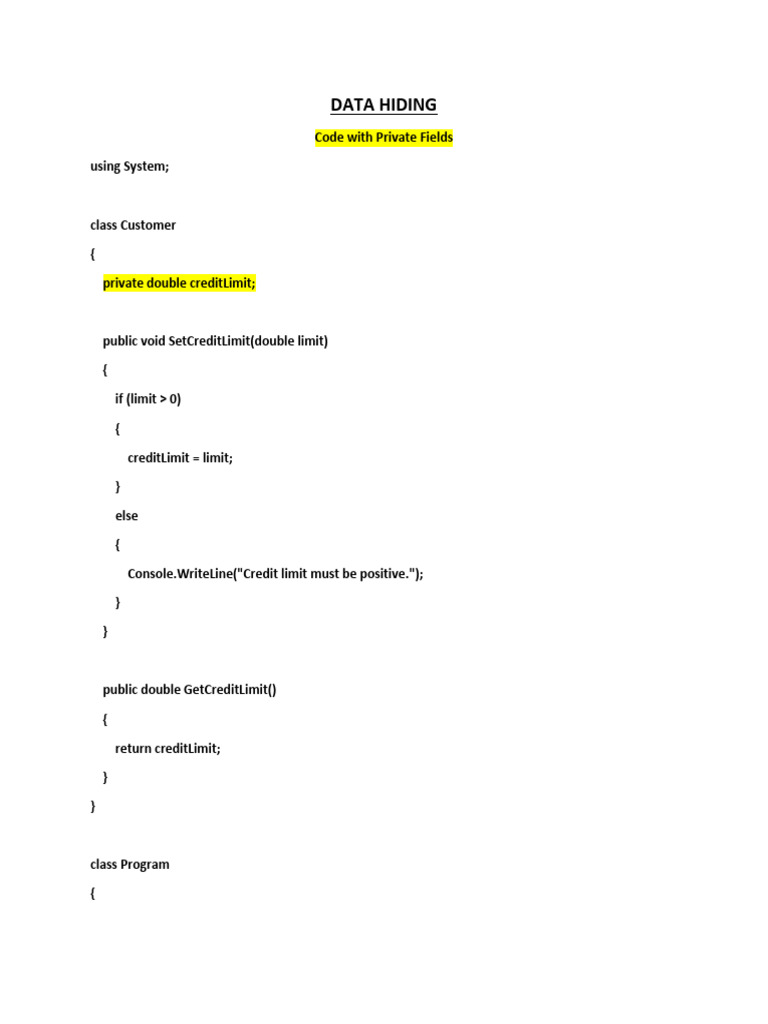 DATA HIDING

Code with Private Fields

using System;

class Customer

{

private double creditLimit;

public void SetCreditLimit(double limit)

{

if (limit > 0)

{

creditLimit = limit;

}

else

{

Console.WriteLine("Credit limit must be positive.");

}

}

public double GetCreditLimit()

{

return creditLimit;

}

}

class Program

{